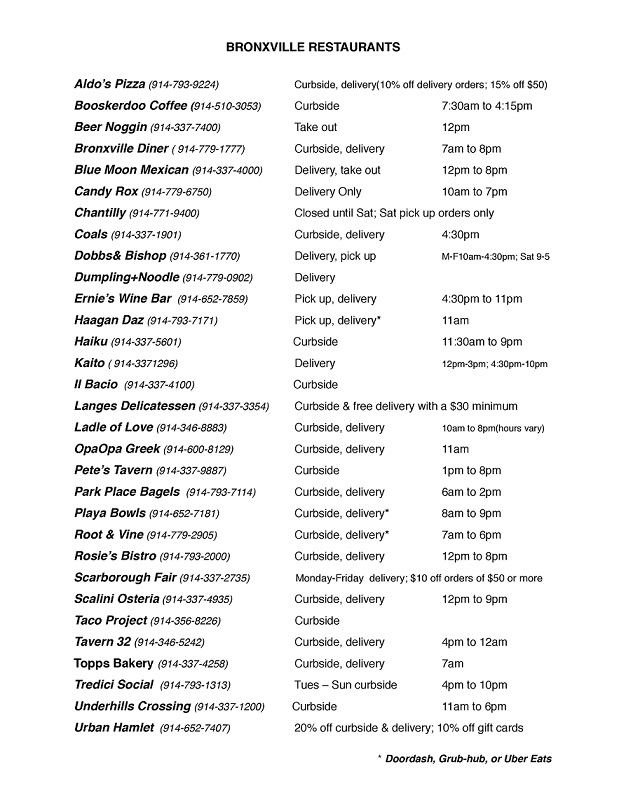 BRONXVILLE RESTAURANTS

| | | |
|---|---|---|
| Aldo's Pizza (914-793-9224) | Curbside, delivery(10% off delivery orders; 15% off $50) | |
| Booskerdoo Coffee (914-510-3053) | Curbside | 7:30am to 4:15pm |
| Beer Noggin (914-337-7400) | Take out | 12pm |
| Bronxville Diner ( 914-779-1777) | Curbside, delivery | 7am to 8pm |
| Blue Moon Mexican (914-337-4000) | Delivery, take out | 12pm to 8pm |
| Candy Rox (914-779-6750) | Delivery Only | 10am to 7pm |
| Chantilly (914-771-9400) | Closed until Sat; Sat pick up orders only | |
| Coals (914-337-1901) | Curbside, delivery | 4:30pm |
| Dobbs& Bishop (914-361-1770) | Delivery, pick up | M-F10am-4:30pm; Sat 9-5 |
| Dumpling+Noodle (914-779-0902) | Delivery | |
| Ernie's Wine Bar (914-652-7859) | Pick up, delivery | 4:30pm to 11pm |
| Haagan Daz (914-793-7171) | Pick up, delivery* | 11am |
| Haiku (914-337-5601) | Curbside | 11:30am to 9pm |
| Kaito ( 914-3371296) | Delivery | 12pm-3pm; 4:30pm-10pm |
| Il Bacio (914-337-4100) | Curbside | |
| Langes Delicatessen (914-337-3354) | Curbside & free delivery with a $30 minimum | |
| Ladle of Love (914-346-8883) | Curbside, delivery | 10am to 8pm(hours vary) |
| OpaOpa Greek (914-600-8129) | Curbside, delivery | 11am |
| Pete's Tavern (914-337-9887) | Curbside | 1pm to 8pm |
| Park Place Bagels (914-793-7114) | Curbside, delivery | 6am to 2pm |
| Playa Bowls (914-652-7181) | Curbside, delivery* | 8am to 9pm |
| Root & Vine (914-779-2905) | Curbside, delivery* | 7am to 6pm |
| Rosie's Bistro (914-793-2000) | Curbside, delivery | 12pm to 8pm |
| Scarborough Fair (914-337-2735) | Monday-Friday delivery; $10 off orders of $50 or more | |
| Scalini Osteria (914-337-4935) | Curbside, delivery | 12pm to 9pm |
| Taco Project (914-356-8226) | Curbside | |
| Tavern 32 (914-346-5242) | Curbside, delivery | 4pm to 12am |
| Topps Bakery (914-337-4258) | Curbside, delivery | 7am |
| Tredici Social (914-793-1313) | Tues – Sun curbside | 4pm to 10pm |
| Underhills Crossing (914-337-1200) | Curbside | 11am to 6pm |
| Urban Hamlet (914-652-7407) | 20% off curbside & delivery; 10% off gift cards | |

* Doordash, Grub-hub, or Uber Eats